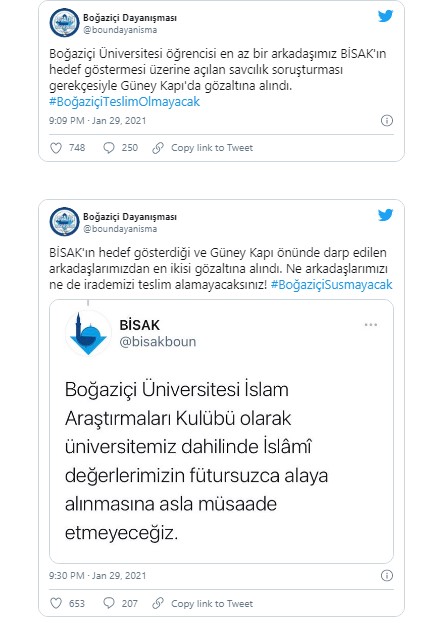 Boğaziçi Dayanışması
@boundayanisma

Boğaziçi Üniversitesi öğrencisi en az bir arkadaşımız BİSAK'ın hedef göstermesi üzerine açılan savcılık soruşturması gerekçesiyle Güney Kapı'da gözaltına alındı. #BoğaziçiTeslimOlmayacak

9:09 PM · Jan 29, 2021

748 250 Copy link to Tweet

Boğaziçi Dayanışması
@boundayanisma

BİSAK'ın hedef gösterdiği ve Güney Kapı önünde darp edilen arkadaşlarımızdan en ikisi gözaltına alındı. Ne arkadaşlarımızı ne de irademizi teslim alamayacaksınız! #BoğaziçiSusmayacak

BİSAK
@bisakboun

Boğaziçi Üniversitesi İslam Araştırmaları Kulübü olarak üniversitemiz dahilinde İslâmî değerlerimizin fütursuzca alaya alınmasına asla müsaade etmeyeceğiz.

9:30 PM · Jan 29, 2021

653 207 Copy link to Tweet